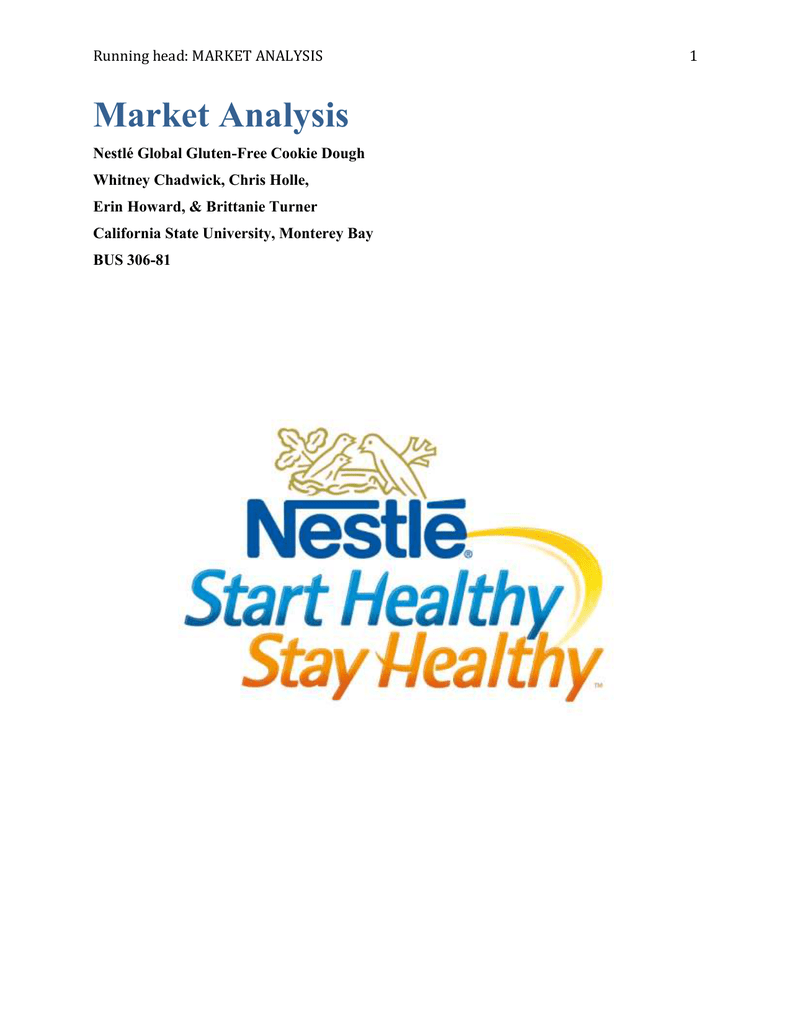 Running head: MARKET ANALYSIS 1

Market Analysis

Nestlé Global Gluten-Free Cookie Dough

Whitney Chadwick, Chris Holle,

Erin Howard, & Brittanie Turner

California State University, Monterey Bay

BUS 306-81

Nestlé®
Start Healthy
Stay Healthy™